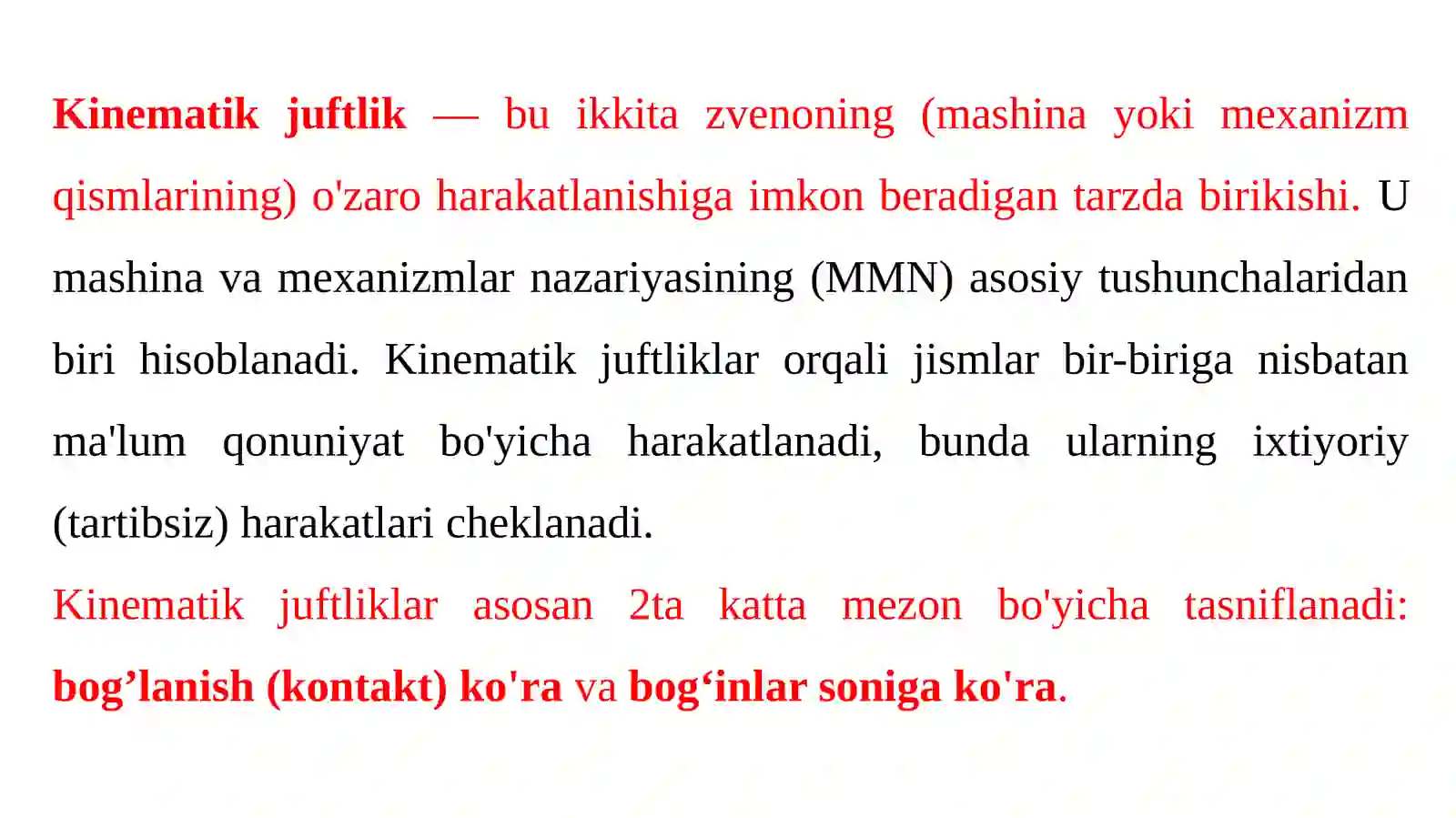 Kinematik juftlik — bu ikkita zvenoning (mashina yoki mexanizm qismlarining) o'zaro harakatlanishiga imkon beradigan tarzda birikishi. U mashina va mexanizmlar nazariyasining (MMN) asosiy tushunchalaridan biri hisoblanadi. Kinematik juftliklar orqali jismlar bir-biriga nisbatan ma'lum qonuniyat bo'yicha harakatlanadi, bunda ularning ixtiyoriy (tartibsiz) harakatlari cheklanadi.

Kinematik juftliklar asosan 2ta katta mezon bo'yicha tasniflanadi: bog’lanish (kontakt) ko'ra va bog‘inlar soniga ko'ra.